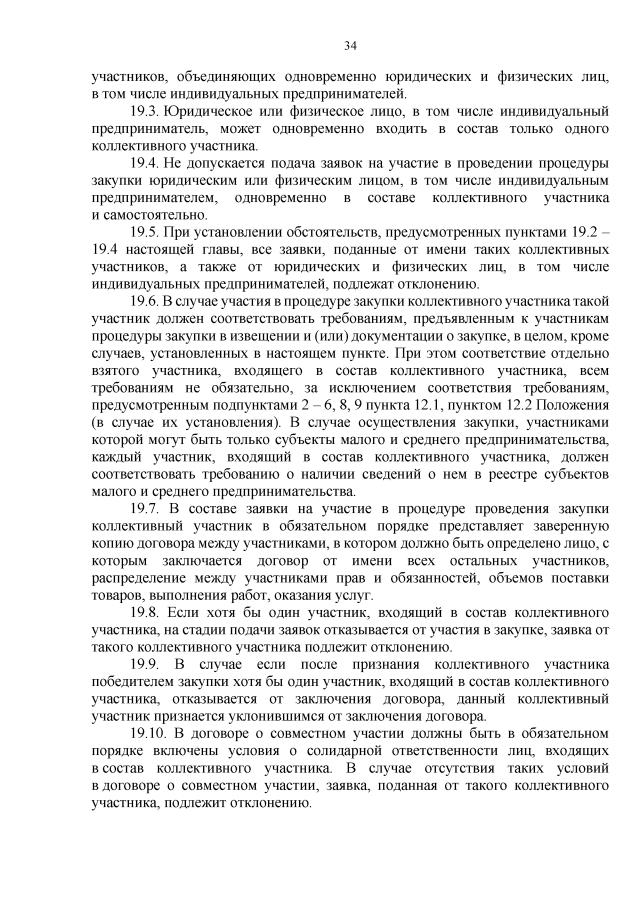 34

участников, объединяющих одновременно юридических и физических лиц, в том числе индивидуальных предпринимателей.

19.3. Юридическое или физическое лицо, в том числе индивидуальный предприниматель, может одновременно входить в состав только одного коллективного участника.

19.4. Не допускается подача заявок на участие в проведении процедуры закупки юридическим или физическим лицом, в том числе индивидуальным предпринимателем, одновременно в составе коллективного участника и самостоятельно.

19.5. При установлении обстоятельств, предусмотренных пунктами 19.2 – 19.4 настоящей главы, все заявки, поданные от имени таких коллективных участников, а также от юридических и физических лиц, в том числе индивидуальных предпринимателей, подлежат отклонению.

19.6. В случае участия в процедуре закупки коллективного участника такой участник должен соответствовать требованиям, предъявленным к участникам процедуры закупки в извещении и (или) документации о закупке, в целом, кроме случаев, установленных в настоящем пункте. При этом соответствие отдельно взятого участника, входящего в состав коллективного участника, всем требованиям не обязательно, за исключением соответствия требованиям, предусмотренным подпунктами 2 – 6, 8, 9 пункта 12.1, пунктом 12.2 Положения (в случае их установления). В случае осуществления закупки, участниками которой могут быть только субъекты малого и среднего предпринимательства, каждый участник, входящий в состав коллективного участника, должен соответствовать требованию о наличии сведений о нем в реестре субъектов малого и среднего предпринимательства.

19.7. В составе заявки на участие в процедуре проведения закупки коллективный участник в обязательном порядке представляет заверенную копию договора между участниками, в котором должно быть определено лицо, с которым заключается договор от имени всех остальных участников, распределение между участниками прав и обязанностей, объемов поставки товаров, выполнения работ, оказания услуг.

19.8. Если хотя бы один участник, входящий в состав коллективного участника, на стадии подачи заявок отказывается от участия в закупке, заявка от такого коллективного участника подлежит отклонению.

19.9. В случае если после признания коллективного участника победителем закупки хотя бы один участник, входящий в состав коллективного участника, отказывается от заключения договора, данный коллективный участник признается уклонившимся от заключения договора.

19.10. В договоре о совместном участии должны быть в обязательном порядке включены условия о солидарной ответственности лиц, входящих в состав коллективного участника. В случае отсутствия таких условий в договоре о совместном участии, заявка, поданная от такого коллективного участника, подлежит отклонению.